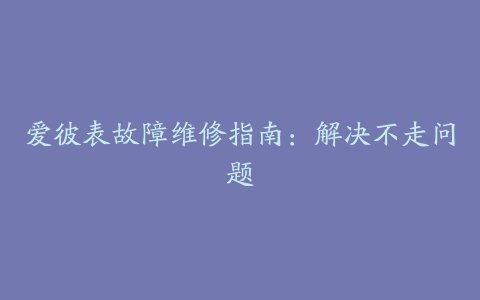 爱彼表故障维修指南：解决不走问题